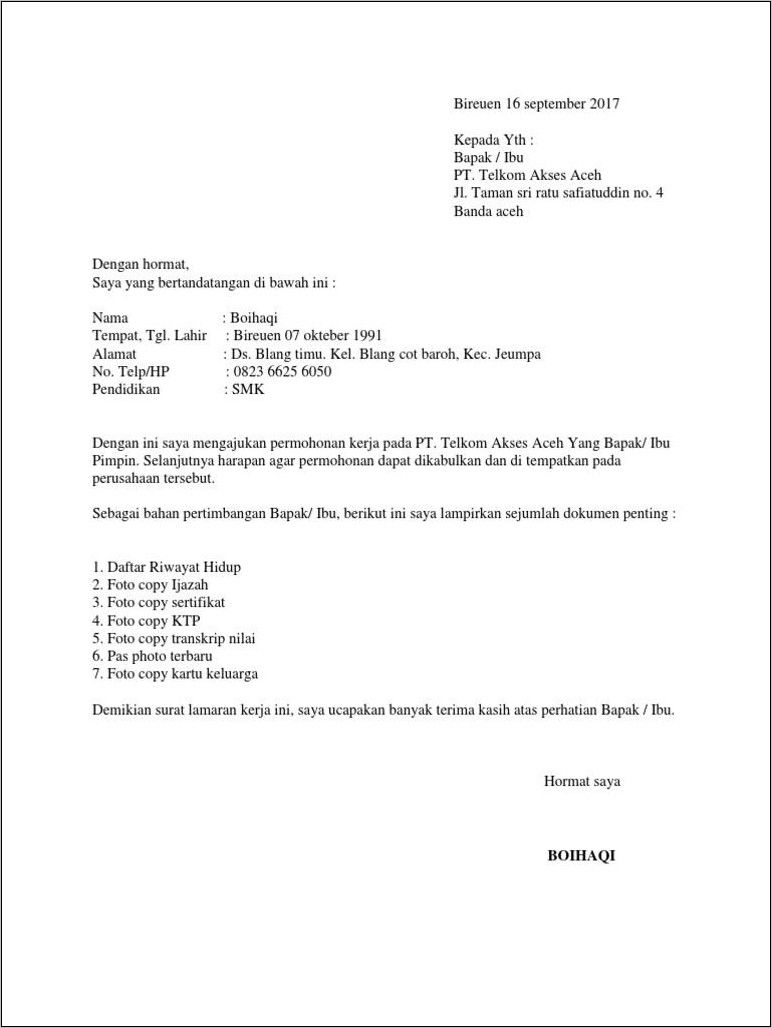 Bireuen 16 september 2017

Kepada Yth :
Bapak / Ibu
PT. Telkom Akses Aceh
Jl. Taman sri ratu safiatuddin no. 4
Banda aceh

Dengan hormat,
Saya yang bertandatangan di bawah ini :

Nama : Boihaqi
Tempat, Tgl. Lahir : Bireuen 07 okteber 1991
Alamat : Ds. Blang timu. Kel. Blang cot baroh, Kec. Jeumpa
No. Telp/HP : 0823 6625 6050
Pendidikan : SMK

Dengan ini saya mengajukan permohonan kerja pada PT. Telkom Akses Aceh Yang Bapak/ Ibu Pimpin. Selanjutnya harapan agar permohonan dapat dikabulkan dan di tempatkan pada perusahaan tersebut.

Sebagai bahan pertimbangan Bapak/ Ibu, berikut ini saya lampirkan sejumlah dokumen penting :

1. Daftar Riwayat Hidup
2. Foto copy Ijazah
3. Foto copy sertifikat
4. Foto copy KTP
5. Foto copy transkrip nilai
6. Pas photo terbaru
7. Foto copy kartu keluarga

Demikian surat lamaran kerja ini, saya ucapakan banyak terima kasih atas perhatian Bapak / Ibu.

Hormat saya

BOIHAQI